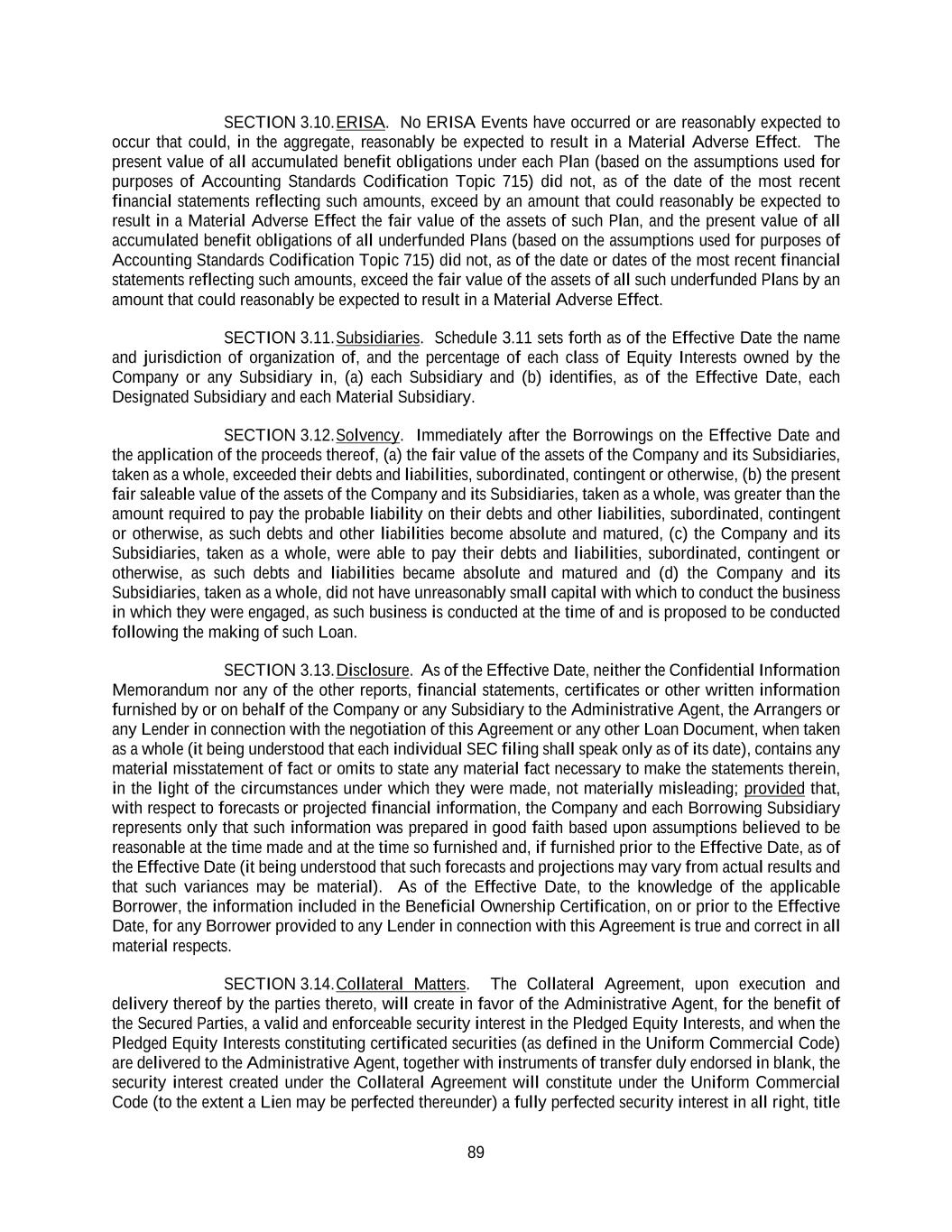 SECTION 3.10. ERISA. No ERISA Events have occurred or are reasonably expected to occur that could, in the aggregate, reasonably be expected to result in a Material Adverse Effect. The present value of all accumulated benefit obligations under each Plan (based on the assumptions used for purposes of Accounting Standards Codification Topic 715) did not, as of the date of the most recent financial statements reflecting such amounts, exceed by an amount that could reasonably be expected to result in a Material Adverse Effect the fair value of the assets of such Plan, and the present value of all accumulated benefit obligations of all underfunded Plans (based on the assumptions used for purposes of Accounting Standards Codification Topic 715) did not, as of the date or dates of the most recent financial statements reflecting such amounts, exceed the fair value of the assets of all such underfunded Plans by an amount that could reasonably be expected to result in a Material Adverse Effect.

SECTION 3.11. Subsidiaries. Schedule 3.11 sets forth as of the Effective Date the name and jurisdiction of organization of, and the percentage of each class of Equity Interests owned by the Company or any Subsidiary in, (a) each Subsidiary and (b) identifies, as of the Effective Date, each Designated Subsidiary and each Material Subsidiary.

SECTION 3.12. Solvency. Immediately after the Borrowings on the Effective Date and the application of the proceeds thereof, (a) the fair value of the assets of the Company and its Subsidiaries, taken as a whole, exceeded their debts and liabilities, subordinated, contingent or otherwise, (b) the present fair saleable value of the assets of the Company and its Subsidiaries, taken as a whole, was greater than the amount required to pay the probable liability on their debts and other liabilities, subordinated, contingent or otherwise, as such debts and other liabilities become absolute and matured, (c) the Company and its Subsidiaries, taken as a whole, were able to pay their debts and liabilities, subordinated, contingent or otherwise, as such debts and liabilities became absolute and matured and (d) the Company and its Subsidiaries, taken as a whole, did not have unreasonably small capital with which to conduct the business in which they were engaged, as such business is conducted at the time of and is proposed to be conducted following the making of such Loan.

SECTION 3.13. Disclosure. As of the Effective Date, neither the Confidential Information Memorandum nor any of the other reports, financial statements, certificates or other written information furnished by or on behalf of the Company or any Subsidiary to the Administrative Agent, the Arrangers or any Lender in connection with the negotiation of this Agreement or any other Loan Document, when taken as a whole (it being understood that each individual SEC filing shall speak only as of its date), contains any material misstatement of fact or omits to state any material fact necessary to make the statements therein, in the light of the circumstances under which they were made, not materially misleading; provided that, with respect to forecasts or projected financial information, the Company and each Borrowing Subsidiary represents only that such information was prepared in good faith based upon assumptions believed to be reasonable at the time made and at the time so furnished and, if furnished prior to the Effective Date, as of the Effective Date (it being understood that such forecasts and projections may vary from actual results and that such variances may be material). As of the Effective Date, to the knowledge of the applicable Borrower, the information included in the Beneficial Ownership Certification, on or prior to the Effective Date, for any Borrower provided to any Lender in connection with this Agreement is true and correct in all material respects.

SECTION 3.14. Collateral Matters. The Collateral Agreement, upon execution and delivery thereof by the parties thereto, will create in favor of the Administrative Agent, for the benefit of the Secured Parties, a valid and enforceable security interest in the Pledged Equity Interests, and when the Pledged Equity Interests constituting certificated securities (as defined in the Uniform Commercial Code) are delivered to the Administrative Agent, together with instruments of transfer duly endorsed in blank, the security interest created under the Collateral Agreement will constitute under the Uniform Commercial Code (to the extent a Lien may be perfected thereunder) a fully perfected security interest in all right, title

89